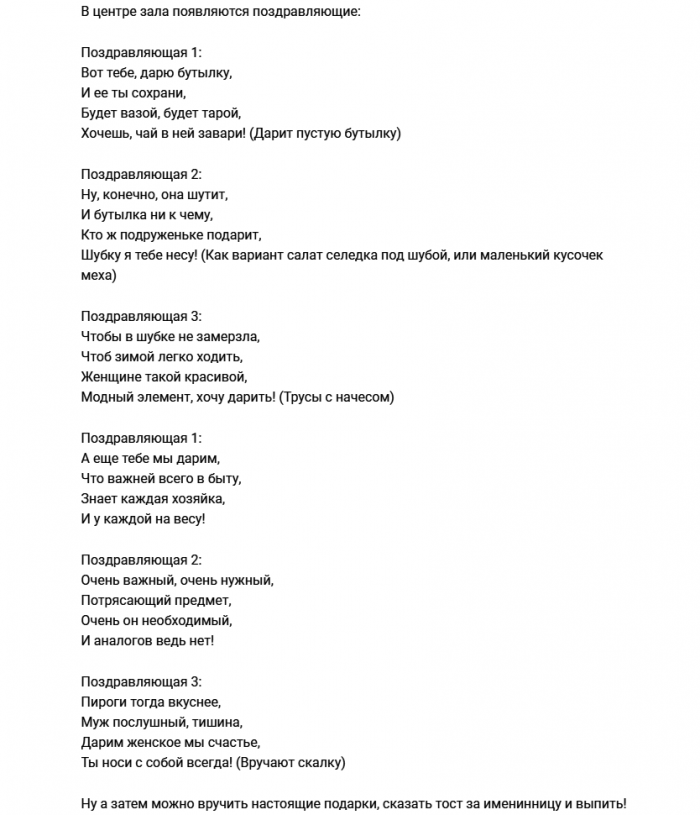 В центре зала появляются поздравляющие:

Поздравляющая 1:
Вот тебе, дарю бутылку,
И ее ты сохрани,
Будет вазой, будет тарой,
Хочешь, чай в ней завари! (Дарит пустую бутылку)

Поздравляющая 2:
Ну, конечно, она шутит,
И бутылка ни к чему,
Кто ж подруженьке подарит,
Шубку я тебе несу! (Как вариант салат селедка под шубой, или маленький кусочек меха)

Поздравляющая 3:
Чтобы в шубке не замерзла,
Чтоб зимой легко ходить,
Женщине такой красивой,
Модный элемент, хочу дарить! (Трусы с начесом)

Поздравляющая 1:
А еще тебе мы дарим,
Что важней всего в быту,
Знает каждая хозяйка,
И у каждой на весу!

Поздравляющая 2:
Очень важный, очень нужный,
Потрясающий предмет,
Очень он необходимый,
И аналогов ведь нет!

Поздравляющая 3:
Пироги тогда вкуснее,
Муж послушный, тишина,
Дарим женское мы счастье,
Ты носи с собой всегда! (Вручают скалку)

Ну а затем можно вручить настоящие подарки, сказать тост за именинницу и выпить!